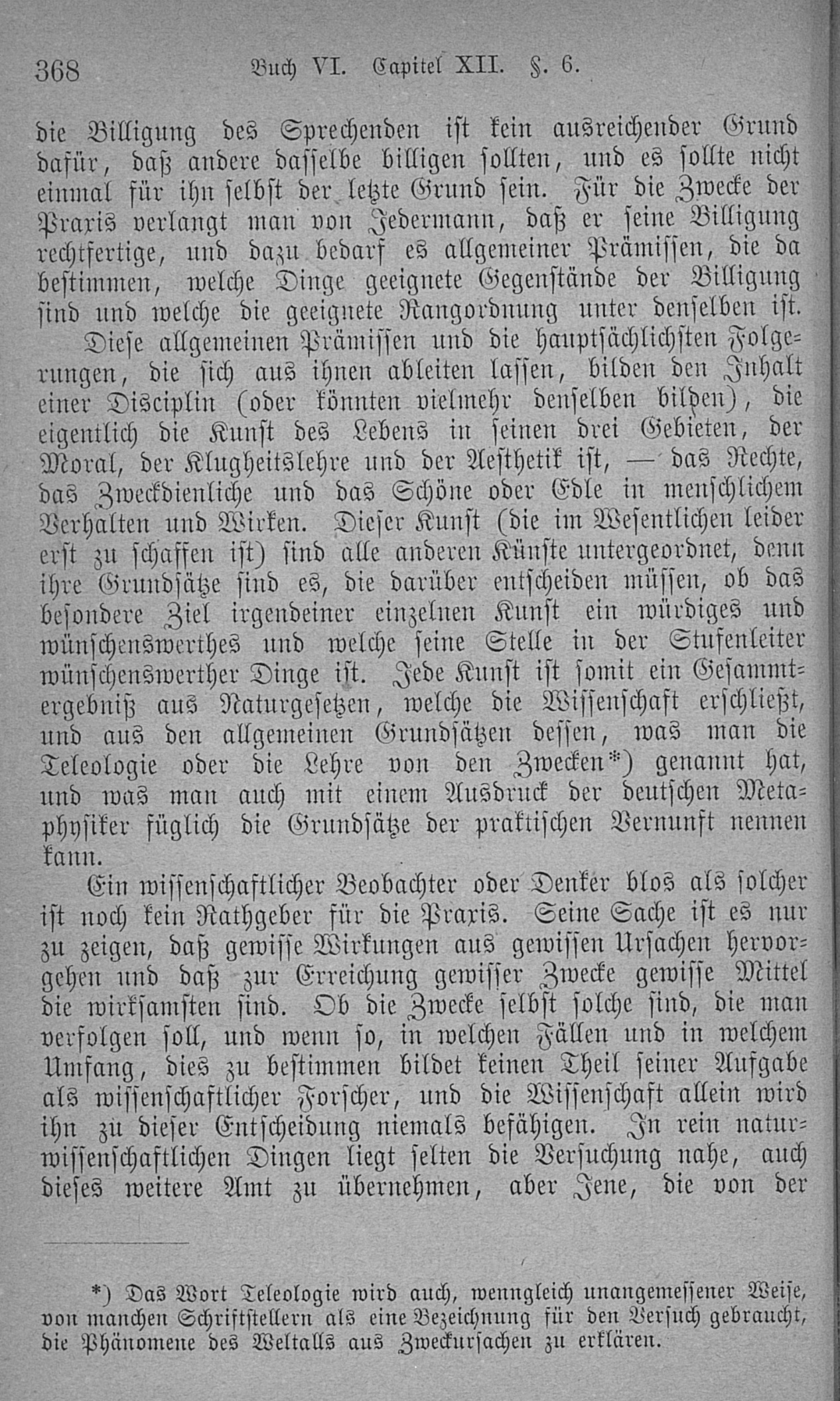 368 Buch VI. Capitel XII. §. 6.

die Billigung des Sprechenden ist kein ausreichender Grund dafür, daß andere dasselbe billigen sollten, und es sollte nicht einmal für ihn selbst der letzte Grund sein. Für die Zwecke der Praxis verlangt man von Jedermann, daß er seine Billigung rechtfertige, und dazu bedarf es allgemeiner Prämissen, die da bestimmen, welche Dinge geeignete Gegenstände der Billigung sind und welche die geeignete Rangordnung unter denselben ist.

Diese allgemeinen Prämissen und die hauptsächlichsten Folgerungen, die sich aus ihnen ableiten lassen, bilden den Inhalt einer Disciplin (oder könnten vielmehr denselben bilden), die eigentlich die Kunst des Lebens in seinen drei Gebieten, der Moral, der Klugheitslehre und der Aesthetik ist, — das Rechte, das Zweckdienliche und das Schöne oder Edle in menschlichem Verhalten und Wirken. Dieser Kunst (die im Wesentlichen leider erst zu schaffen ist) sind alle anderen Künste untergeordnet, denn ihre Grundsätze sind es, die darüber entscheiden müssen, ob das besondere Ziel irgendeiner einzelnen Kunst ein würdiges und wünschenswerthes und welche seine Stelle in der Stufenleiter wünschenswerther Dinge ist. Jede Kunst ist somit ein Gesammtergebniß aus Naturgesetzen, welche die Wissenschaft erschließt, und aus den allgemeinen Grundsätzen dessen, was man die Teleologie oder die Lehre von den Zwecken*) genannt hat, und was man auch mit einem Ausdruck der deutschen Metaphysiker füglich die Grundsätze der praktischen Vernunft nennen kann.

Ein wissenschaftlicher Beobachter oder Denker blos als solcher ist noch kein Rathgeber für die Praxis. Seine Sache ist es nur zu zeigen, daß gewisse Wirkungen aus gewissen Ursachen hervorgehen und daß zur Erreichung gewisser Zwecke gewisse Mittel die wirksamsten sind. Ob die Zwecke selbst solche sind, die man verfolgen soll, und wenn so, in welchen Fällen und in welchem Umfang, dies zu bestimmen bildet keinen Theil seiner Aufgabe als wissenschaftlicher Forscher, und die Wissenschaft allein wird ihn zu dieser Entscheidung niemals befähigen. In rein naturwissenschaftlichen Dingen liegt selten die Versuchung nahe, auch dieses weitere Amt zu übernehmen, aber Jene, die von der

*) Das Wort Teleologie wird auch, wenngleich unangemessener Weise, von manchen Schriftstellern als eine Bezeichnung für den Versuch gebraucht, die Phänomene des Weltalls aus Zweckursachen zu erklären.